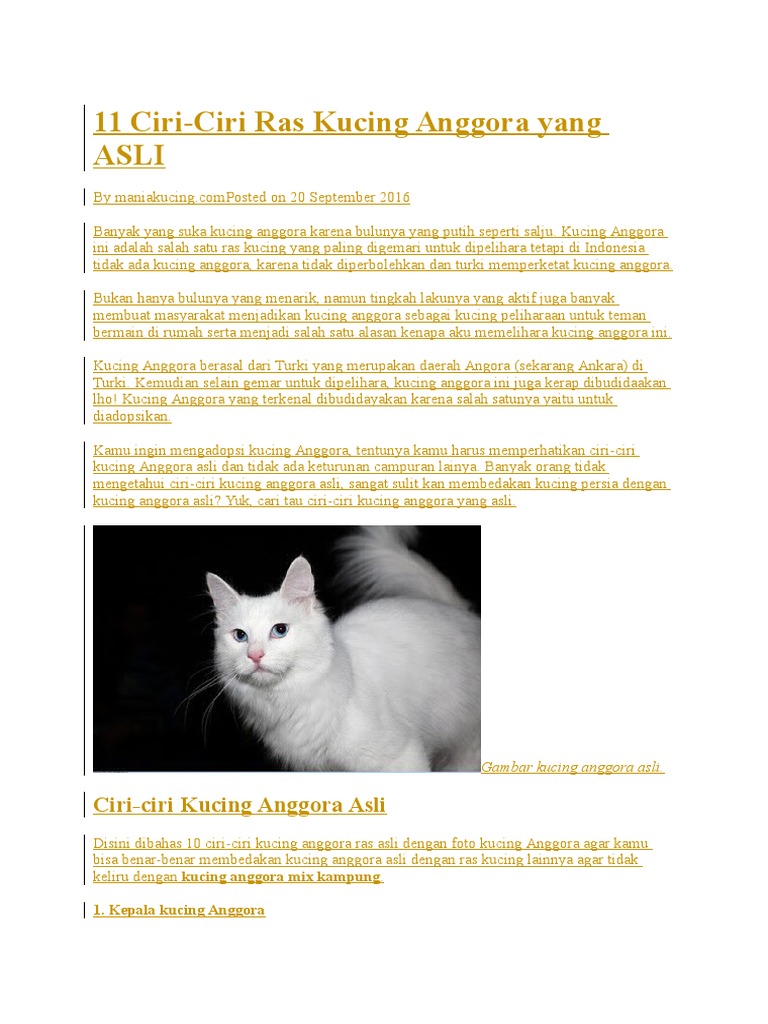 11 Ciri-Ciri Ras Kucing Anggora yang ASLI

By maniakucing.comPosted on 20 September 2016

Banyak yang suka kucing anggora karena bulunya yang putih seperti salju. Kucing Anggora ini adalah salah satu ras kucing yang paling digemari untuk dipelihara tetapi di Indonesia tidak ada kucing anggora, karena tidak diperbolehkan dan turki memperketat kucing anggora.

Bukan hanya bulunya yang menarik, namun tingkah lakunya yang aktif juga banyak membuat masyarakat menjadikan kucing anggora sebagai kucing peliharaan untuk teman bermain di rumah serta menjadi salah satu alasan kenapa aku memelihara kucing anggora ini.

Kucing Anggora berasal dari Turki yang merupakan daerah Angora (sekarang Ankara) di Turki. Kemudian selain gemar untuk dipelihara, kucing anggora ini juga kerap dibudidaakan lho! Kucing Anggora yang terkenal dibudidayakan karena salah satunya yaitu untuk diadopsikan.

Kamu ingin mengadopsi kucing Anggora, tentunya kamu harus memperhatikan ciri-ciri kucing Anggora asli dan tidak ada keturunan campuran lainya. Banyak orang tidak mengetahui ciri-ciri kucing anggora asli, sangat sulit kan membedakan kucing persia dengan kucing anggora asli? Yuk, cari tau ciri-ciri kucing anggora yang asli.

Gambar kucing anggora asli

Ciri-ciri Kucing Anggora Asli

Disini dibahas 10 ciri-ciri kucing anggora ras asli dengan foto kucing Anggora agar kamu bisa benar-benar membedakan kucing anggora asli dengan ras kucing lainnya agar tidak keliru dengan kucing anggora mix kampung

1. Kepala kucing Anggora